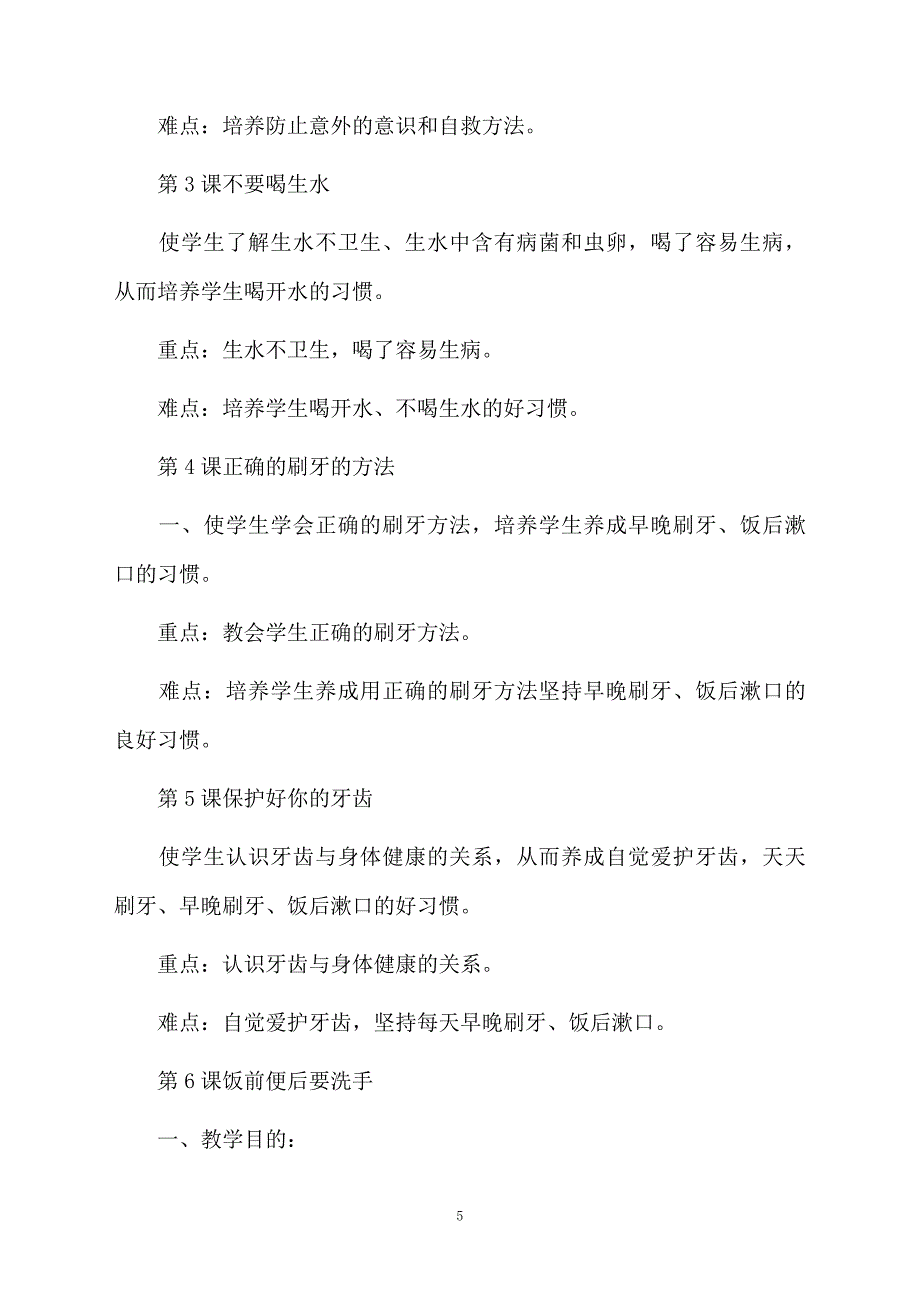 难点：培养防止意外的意识和自救方法。

第 3 课不要喝生水

使学生了解生水不卫生、生水中含有病菌和虫卵，喝了容易生病，从而培养学生喝开水的习惯。

重点：生水不卫生，喝了容易生病。

难点：培养学生喝开水、不喝生水的好习惯。

第 4 课正确的刷牙的方法

一、使学生学会正确的刷牙方法，培养学生养成早晚刷牙、饭后漱口的习惯。

重点：教会学生正确的刷牙方法。

难点：培养学生养成用正确的刷牙方法坚持早晚刷牙、饭后漱口的良好习惯。

第 5 课保护好你的牙齿

使学生认识牙齿与身体健康的关系，从而养成自觉爱护牙齿，天天刷牙、早晚刷牙、饭后漱口的好习惯。

重点：认识牙齿与身体健康的关系。

难点：自觉爱护牙齿，坚持每天早晚刷牙、饭后漱口。

第 6 课饭前便后要洗手

一、教学目的：

5